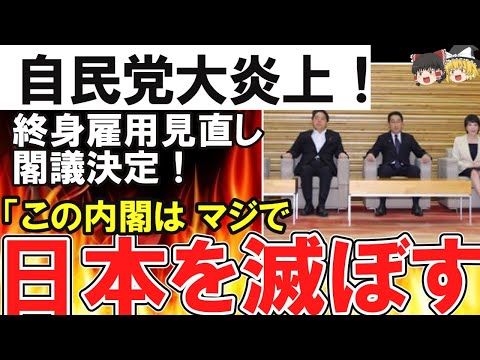 自民党大炎上！

終身雇用見直し
閣議決定！

「この内閣は マジで
日本を滅ぼす